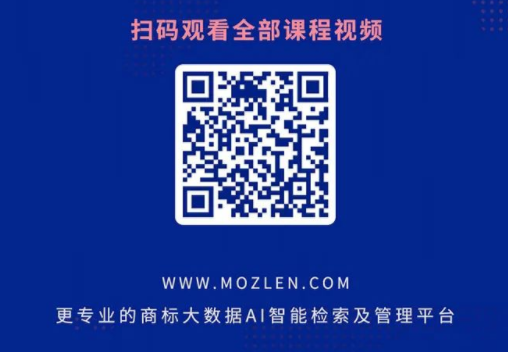 扫码观看全部课程视频

WWW.MOZLEN.COM
更专业的商标大数据AI智能检索及管理平台